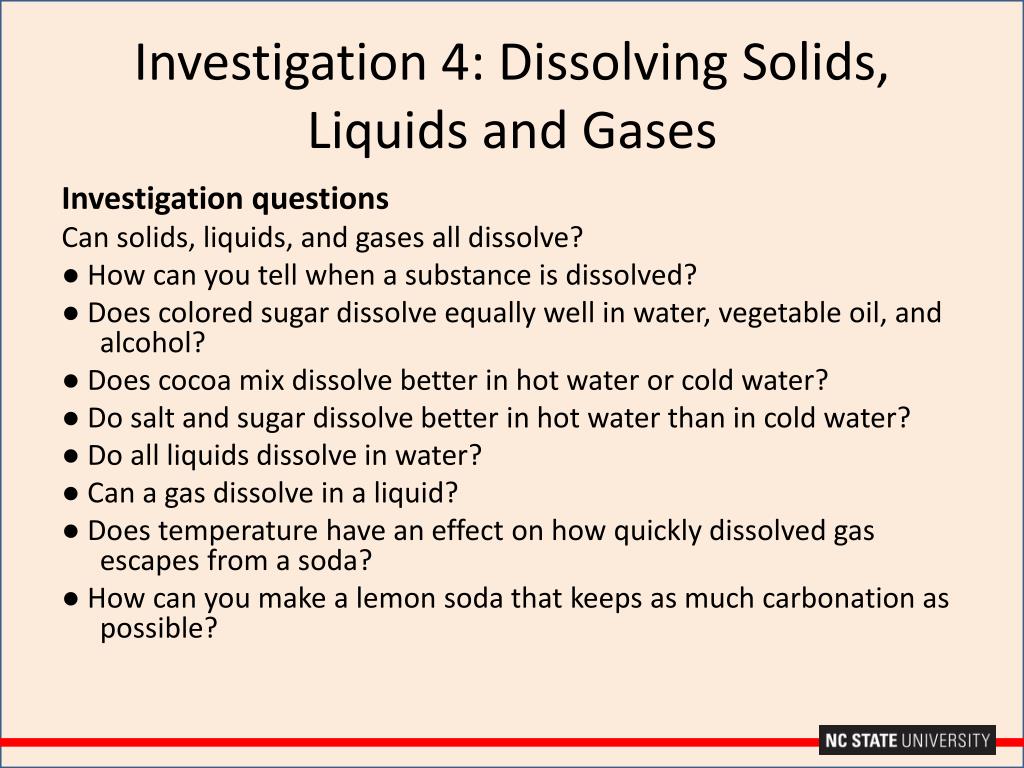 Investigation 4: Dissolving Solids, Liquids and Gases

**Investigation questions**
Can solids, liquids, and gases all dissolve?
● How can you tell when a substance is dissolved?
● Does colored sugar dissolve equally well in water, vegetable oil, and alcohol?
● Does cocoa mix dissolve better in hot water or cold water?
● Do salt and sugar dissolve better in hot water than in cold water?
● Do all liquids dissolve in water?
● Can a gas dissolve in a liquid?
● Does temperature have an effect on how quickly dissolved gas escapes from a soda?
● How can you make a lemon soda that keeps as much carbonation as possible?

NC STATE UNIVERSITY